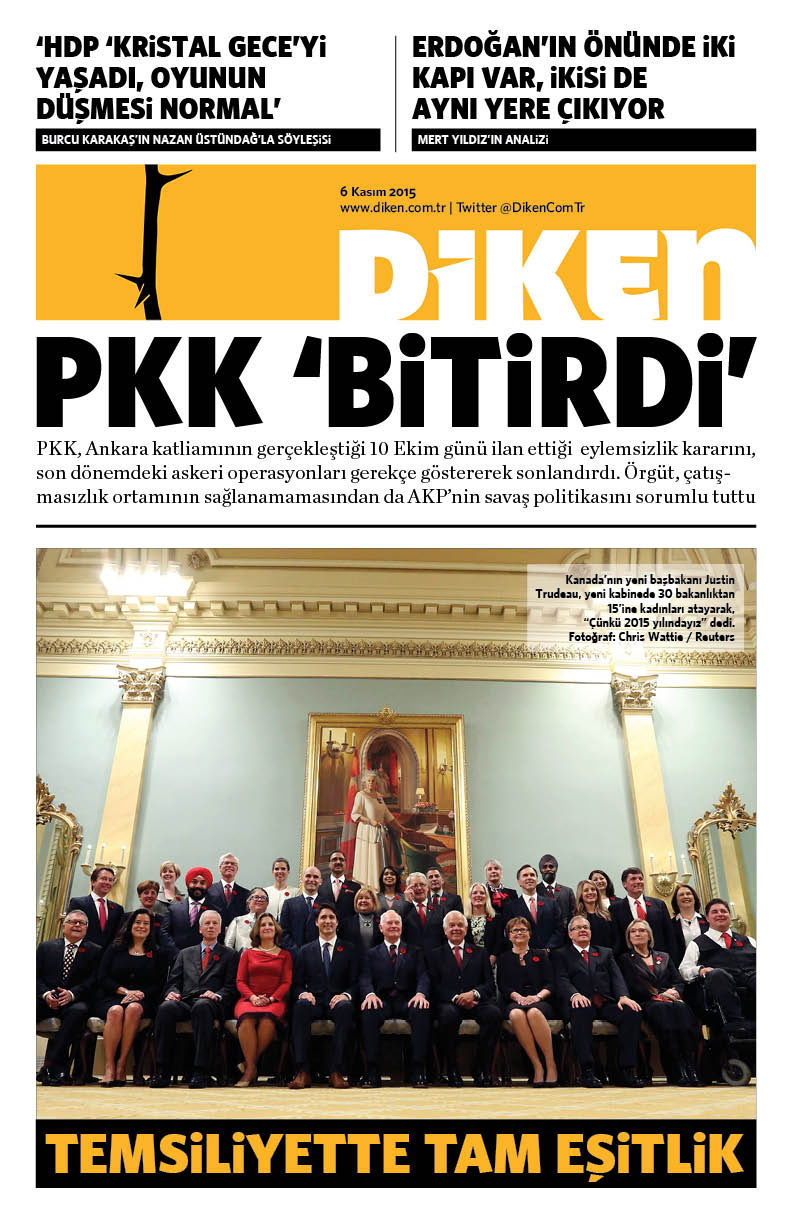 ‘HDP ‘KRİSTAL GECE’Yİ YAŞADI, OYUNUN DÜŞMESİ NORMAL’

BURCU KARAKAŞ’IN NAZAN ÜSTÜNDAĞ’LA SÖYLEŞİSİ

ERDOĞAN’IN ÖNÜNDE İKİ KAPI VAR, İKİSİ DE AYNI YERE ÇIKIYOR

MERT YILDIZ’IN ANALİZİ

6 Kasım 2015
www.diken.com.tr | Twitter @DikenComTr

DİKEN

PKK ‘BİTİRDİ’

PKK, Ankara katliamının gerçekleştiği 10 Ekim günü ilan ettiği eylemsizlik kararını, son dönemdeki askeri operasyonları gerekçe göstererek sonlandırdı. Örgüt, çatışmasızlık ortamının sağlanamamasından da AKP’nin savaş politikasını sorumlu tuttu

Kanada’nın yeni başbakanı Justin Trudeau, yeni kabinede 30 bakanlıktan 15’ine kadınları atayarak, “Çünkü 2015 yılındayız” dedi. Fotoğraf: Chris Wattie / Reuters

TEMSİLİYETTE TAM EŞİTLİK